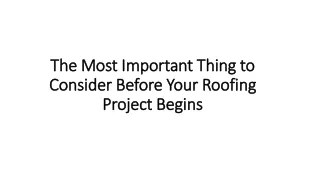 The Most Important Thing to Consider Before Your Roofing Project Begins